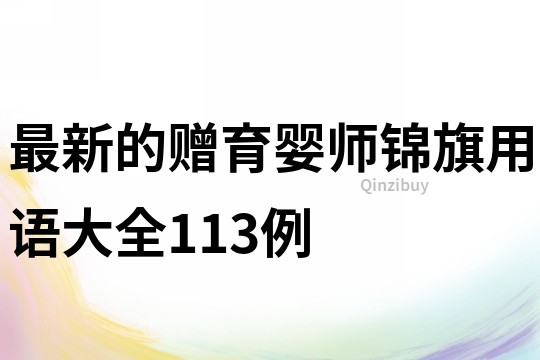 最新的赠育婴师锦旗用语大全113例

Qinzibuy